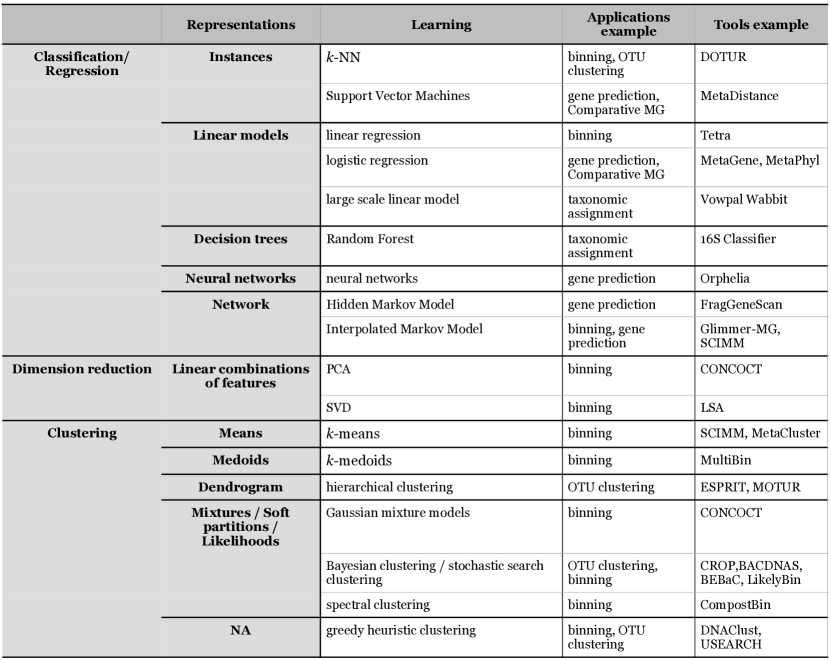 | | Representations | Learning | Applications example | Tools example |
|---|---|---|---|---|
| Classification/ Regression | Instances | $k$-NN | binning, OTU clustering | DOTUR |
| | | Support Vector Machines | gene prediction, Comparative MG | MetaDistance |
| | Linear models | linear regression | binning | Tetra |
| | | logistic regression | gene prediction, Comparative MG | MetaGene, MetaPhyl |
| | | large scale linear model | taxonomic assignment | Vowpal Wabbit |
| | Decision trees | Random Forest | taxonomic assignment | 16S Classifier |
| | Neural networks | neural networks | gene prediction | Orphelia |
| | Network | Hidden Markov Model | gene prediction | FragGeneScan |
| | | Interpolated Markov Model | binning, gene prediction | Glimmer-MG, SCIMM |
| Dimension reduction | Linear combinations of features | PCA | binning | CONCOCT |
| | | SVD | binning | LSA |
| Clustering | Means | $k$-means | binning | SCIMM, MetaCluster |
| | Medoids | $k$-medoids | binning | MultiBin |
| | Dendrogram | hierarchical clustering | OTU clustering | ESPRIT, MOTUR |
| | Mixtures / Soft partitions / Likelihoods | Gaussian mixture models | binning | CONCOCT |
| | | Bayesian clustering / stochastic search clustering | OTU clustering, binning | CROP,BACDNAS, BEBaC, LikelyBin |
| | | spectral clustering | binning | CompostBin |
| | NA | greedy heuristic clustering | binning, OTU clustering | DNAClust, USEARCH |